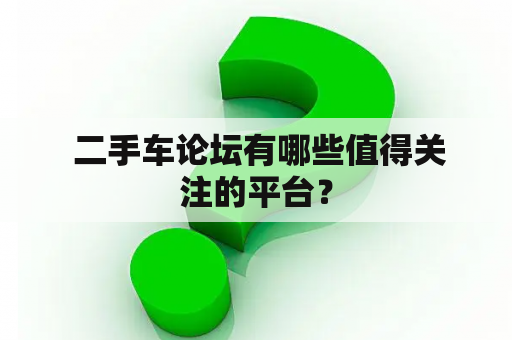 二手车论坛有哪些值得关注的平台？